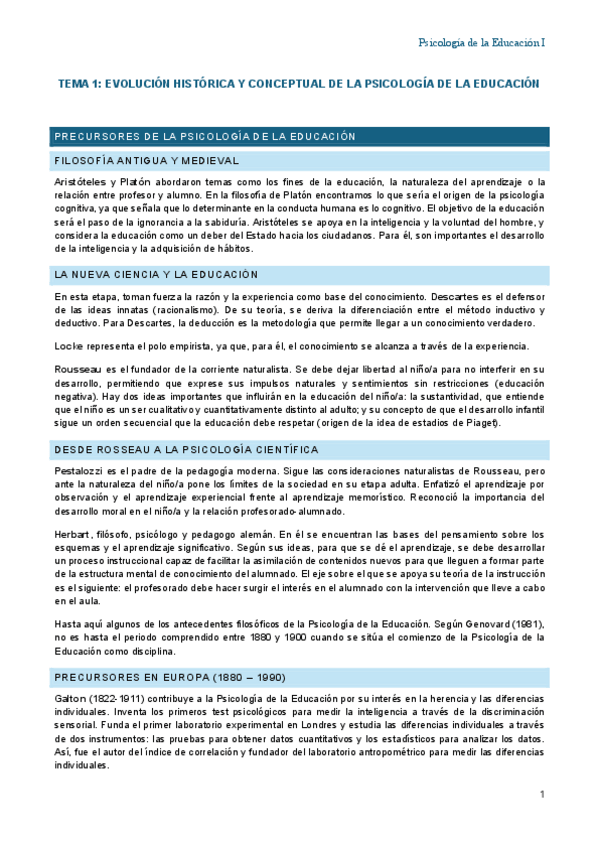 Psicología de la Educación I

TEMA 1: EVOLUCIÓN HISTÓRICA Y CONCEPTUAL DE LA PSICOLOGÍA DE LA EDUCACIÓN

PRECURSORES DE LA PSICOLOGÍA DE LA EDUCACIÓN

FILOSOFÍA ANTIGUA Y MEDIEVAL

Aristóteles y Platón abordaron temas como los fines de la educación, la naturaleza del aprendizaje o la relación entre profesor y alumno. En la filosofía de Platón encontramos lo que sería el origen de la psicología cognitiva, ya que señala que lo determinante en la conducta humana es lo cognitivo. El objetivo de la educación será el paso de la ignorancia a la sabiduría. Aristóteles se apoya en la inteligencia y la voluntad del hombre, y considera la educación como un deber del Estado hacia los ciudadanos. Para él, son importantes el desarrollo de la inteligencia y la adquisición de hábitos.

LA NUEVA CIENCIA Y LA EDUCACIÓN

En esta etapa, toman fuerza la razón y la experiencia como base del conocimiento. Descartes es el defensor de las ideas innatas (racionalismo). De su teoría, se deriva la diferenciación entre el método inductivo y deductivo. Para Descartes, la deducción es la metodología que permite llegar a un conocimiento verdadero.

Locke representa el polo empirista, ya que, para él, el conocimiento se alcanza a través de la experiencia.

Rousseau es el fundador de la corriente naturalista. Se debe dejar libertad al niño/a para no interferir en su desarrollo, permitiendo que exprese sus impulsos naturales y sentimientos sin restricciones (educación negativa). Hay dos ideas importantes que influirán en la educación del niño/a: la sustantividad, que entiende que el niño es un ser cualitativo y cuantitativamente distinto al adulto; y su concepto de que el desarrollo infantil sigue un orden secuencial que la educación debe respetar (origen de la idea de estadios de Piaget).

DESDE ROSSEAU A LA PSICOLOGÍA CIENTÍFICA

Pestalozzi es el padre de la pedagogía moderna. Sigue las consideraciones naturalistas de Rousseau, pero ante la naturaleza del niño/a pone los límites de la sociedad en su etapa adulta. Enfatizó el aprendizaje por observación y el aprendizaje experiencial frente al aprendizaje memorístico. Reconoció la importancia del desarrollo moral en el niño/a y la relación profesorado-alumnado.

Herbart, filósofo, psicólogo y pedagogo alemán. En él se encuentran las bases del pensamiento sobre los esquemas y el aprendizaje significativo. Según sus ideas, para que se dé el aprendizaje, se debe desarrollar un proceso instruccional capaz de facilitar la asimilación de contenidos nuevos para que lleguen a formar parte de la estructura mental de conocimiento del alumnado. El eje sobre el que se apoya su teoría de la instrucción es el siguiente: el profesorado debe hacer surgir el interés en el alumnado con la intervención que lleve a cabo en el aula.

Hasta aquí algunos de los antecedentes filosóficos de la Psicología de la Educación. Según Genovard (1981), no es hasta el periodo comprendido entre 1880 y 1900 cuando se sitúa el comienzo de la Psicología de la Educación como disciplina.

PRECURSORES EN EUROPA (1880 – 1990)

Galton (1822-1911) contribuye a la Psicología de la Educación por su interés en la herencia y las diferencias individuales. Inventa los primeros test psicológicos para medir la inteligencia a través de la discriminación sensorial. Funda el primer laboratorio experimental en Londres y estudia las diferencias individuales a través de dos instrumentos: las pruebas para obtener datos cuantitativos y los estadísticos para analizar los datos. Así, fue el autor del índice de correlación y fundador del laboratorio antropométrico para medir las diferencias individuales.

1